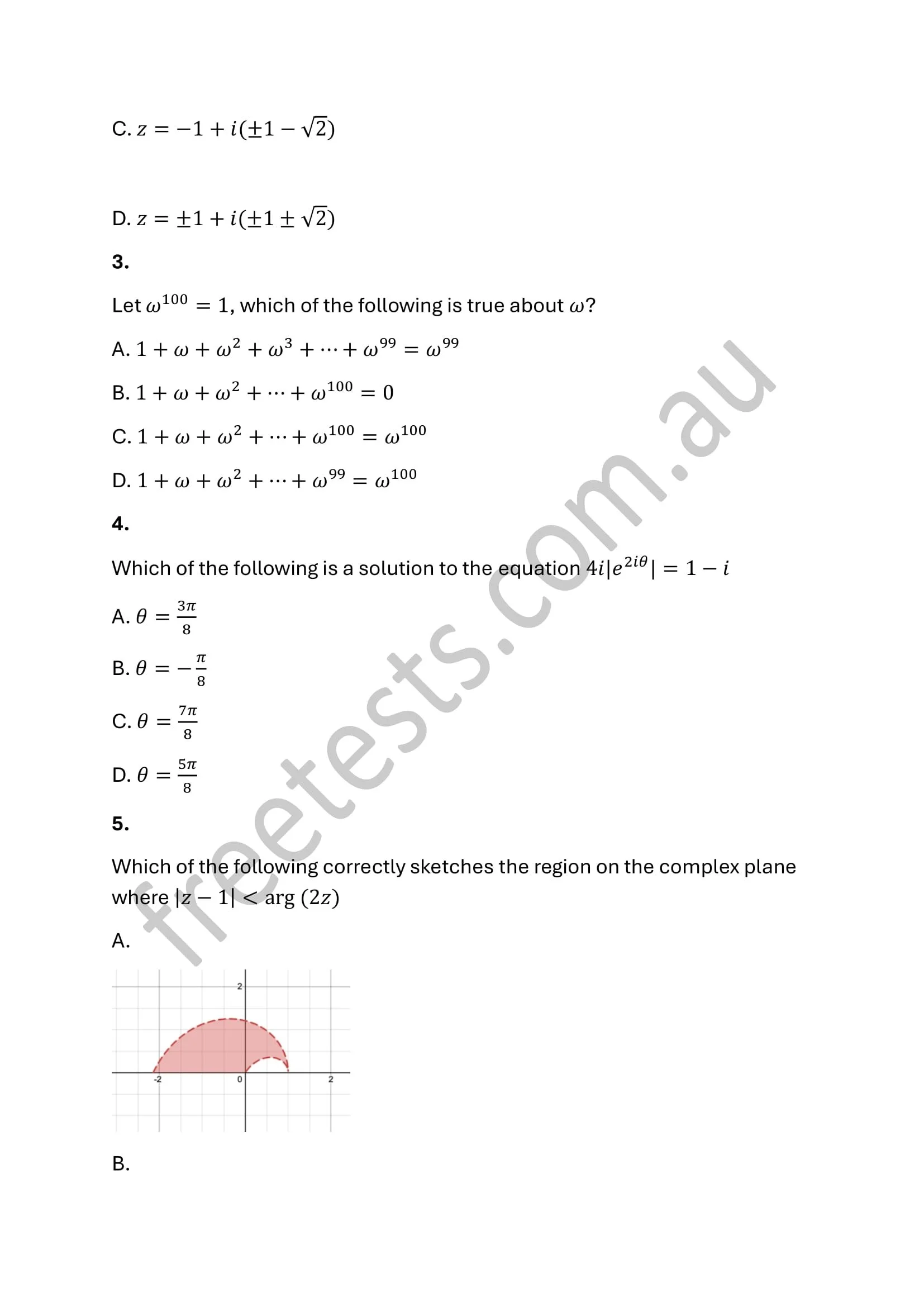 C. $z = -1 + i(\pm 1 - \sqrt{2})$

D. $z = \pm 1 + i(\pm 1 \pm \sqrt{2})$

**3.**

Let $\omega^{100} = 1$, which of the following is true about $\omega$?

A. $1 + \omega + \omega^2 + \omega^3 + \cdots + \omega^{99} = \omega^{99}$

B. $1 + \omega + \omega^2 + \cdots + \omega^{100} = 0$

C. $1 + \omega + \omega^2 + \cdots + \omega^{100} = \omega^{100}$

D. $1 + \omega + \omega^2 + \cdots + \omega^{99} = \omega^{100}$

**4.**

Which of the following is a solution to the equation $4i|e^{2i\theta}| = 1 - i$

A. $\theta = \frac{3\pi}{8}$

B. $\theta = -\frac{\pi}{8}$

C. $\theta = \frac{7\pi}{8}$

D. $\theta = \frac{5\pi}{8}$

**5.**

Which of the following correctly sketches the region on the complex plane where $|z - 1| < \arg(2z)$

A.

2
-2
0
2

B.

freetests.com.au